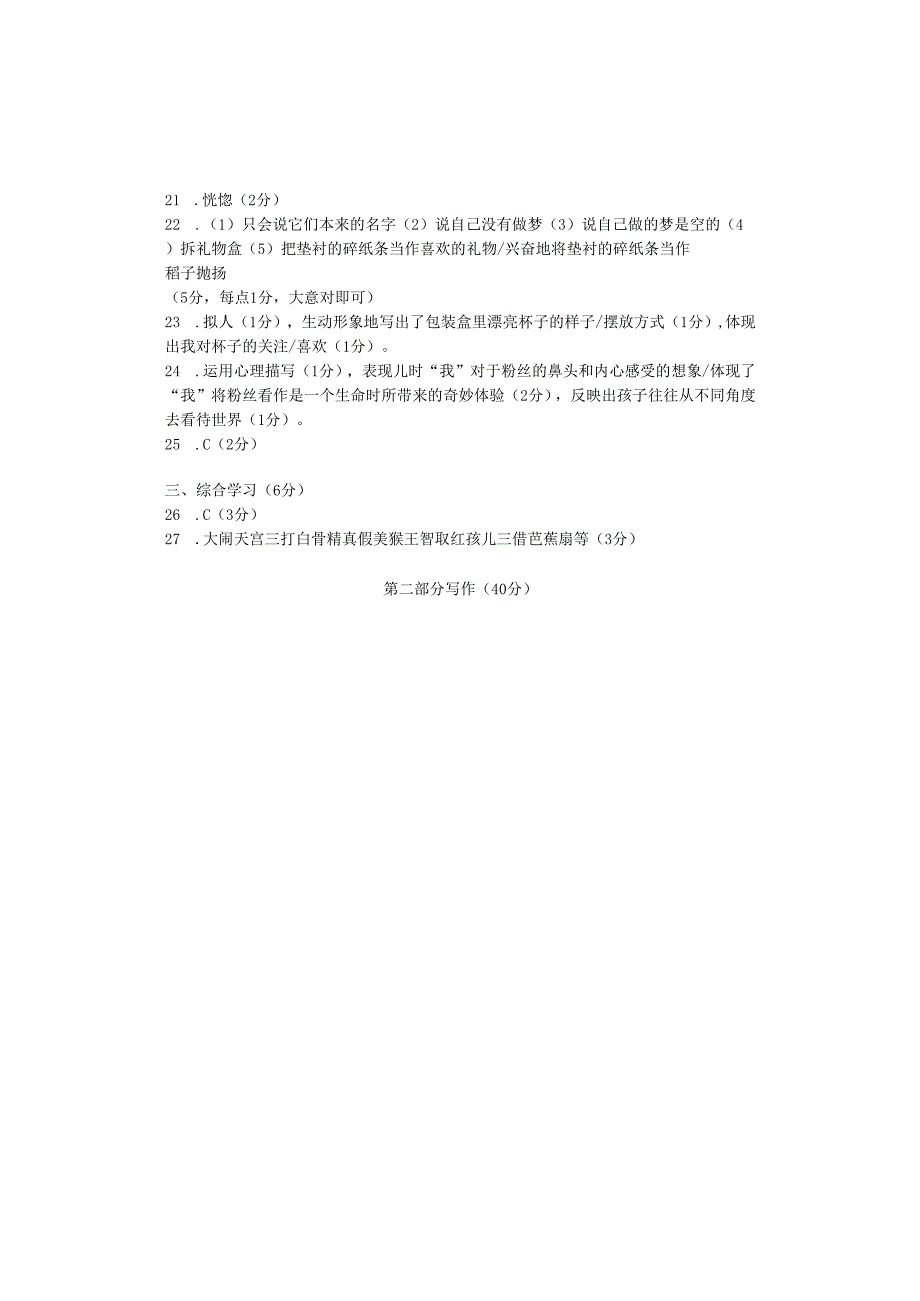 21 .恍惚（2分）
22 .（1）只会说它们本来的名字（2）说自己没有做梦（3）说自己做的梦是空的（4）拆礼物盒（5）把垫衬的碎纸条当作喜欢的礼物/兴奋地将垫衬的碎纸条当作稻子抛扬
（5分，每点1分，大意对即可）
23 .拟人（1分），生动形象地写出了包装盒里漂亮杯子的样子/摆放方式（1分），体现出我对杯子的关注/喜欢（1分）。
24 .运用心理描写（1分），表现儿时“我”对于粉丝的鼻头和内心感受的想象/体现了“我”将粉丝看作是一个生命时所带来的奇妙体验（2分），反映出孩子往往从不同角度去看待世界（1分）。
25 .C（2分）

三、综合学习（6分）
26 .C（3分）
27 .大闹天宫三打白骨精真假美猴王智取红孩儿三借芭蕉扇等（3分）

第二部分写作（40分）